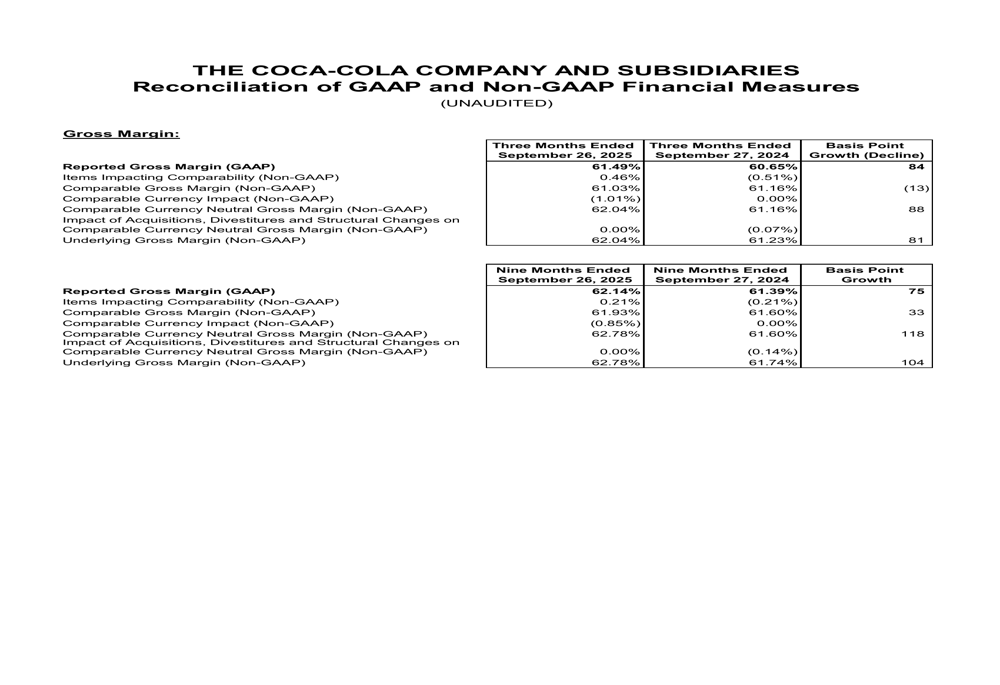 THE COCA-COLA COMPANY AND SUBSIDIARIES
Reconciliation of GAAP and Non-GAAP Financial Measures
(UNAUDITED)

Gross Margin:

| | Three Months Ended September 26, 2025 | Three Months Ended September 27, 2024 | Basis Point Growth (Decline) |
|---|---|---|---|
| Reported Gross Margin (GAAP) | 61.49% | 60.65% | 84 |
| Items Impacting Comparability (Non-GAAP) | 0.46% | (0.51%) | |
| Comparable Gross Margin (Non-GAAP) | 61.03% | 61.16% | (13) |
| Comparable Currency Impact (Non-GAAP) | (1.01%) | 0.00% | |
| Comparable Currency Neutral Gross Margin (Non-GAAP) | 62.04% | 61.16% | 88 |
| Impact of Acquisitions, Divestitures and Structural Changes on Comparable Currency Neutral Gross Margin (Non-GAAP) | 0.00% | (0.07%) | |
| Underlying Gross Margin (Non-GAAP) | 62.04% | 61.23% | 81 |

| | Nine Months Ended September 26, 2025 | Nine Months Ended September 27, 2024 | Basis Point Growth |
|---|---|---|---|
| Reported Gross Margin (GAAP) | 62.14% | 61.39% | 75 |
| Items Impacting Comparability (Non-GAAP) | 0.21% | (0.21%) | |
| Comparable Gross Margin (Non-GAAP) | 61.93% | 61.60% | 33 |
| Comparable Currency Impact (Non-GAAP) | (0.85%) | 0.00% | |
| Comparable Currency Neutral Gross Margin (Non-GAAP) | 62.78% | 61.60% | 118 |
| Impact of Acquisitions, Divestitures and Structural Changes on Comparable Currency Neutral Gross Margin (Non-GAAP) | 0.00% | (0.14%) | |
| Underlying Gross Margin (Non-GAAP) | 62.78% | 61.74% | 104 |